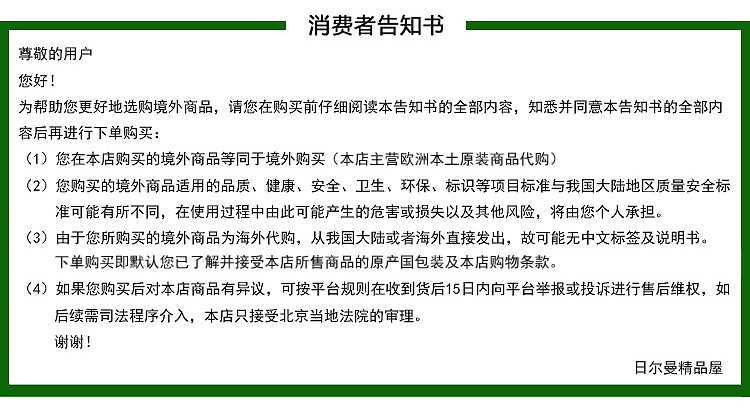 消费者告知书

尊敬的用户

您好！

为帮助您更好地选购境外商品，请您在购买前仔细阅读本告知书的全部内容，知悉并同意本告知书的全部内容后再进行下单购买：

（1）您在本店购买的境外商品等同于境外购买（本店主营欧洲本土原装商品代购）

（2）您购买的境外商品适用的品质、健康、安全、卫生、环保、标识等项目标准与我国大陆地区质量安全标准可能有所不同，在使用过程中由此可能产生的危害或损失以及其他风险，将由您个人承担。

（3）由于您所购买的境外商品为海外代购，从我国大陆或者海外直接发出，故可能无中文标签及说明书。下单购买即默认您已了解并接受本店所售商品的原产国包装及本店购物条款。

（4）如果您购买后对本店商品有异议，可按平台规则在收到货后15日内向平台举报或投诉进行售后维权，如后续需司法程序介入，本店只接受北京当地法院的审理。

谢谢！

日尔曼精品屋